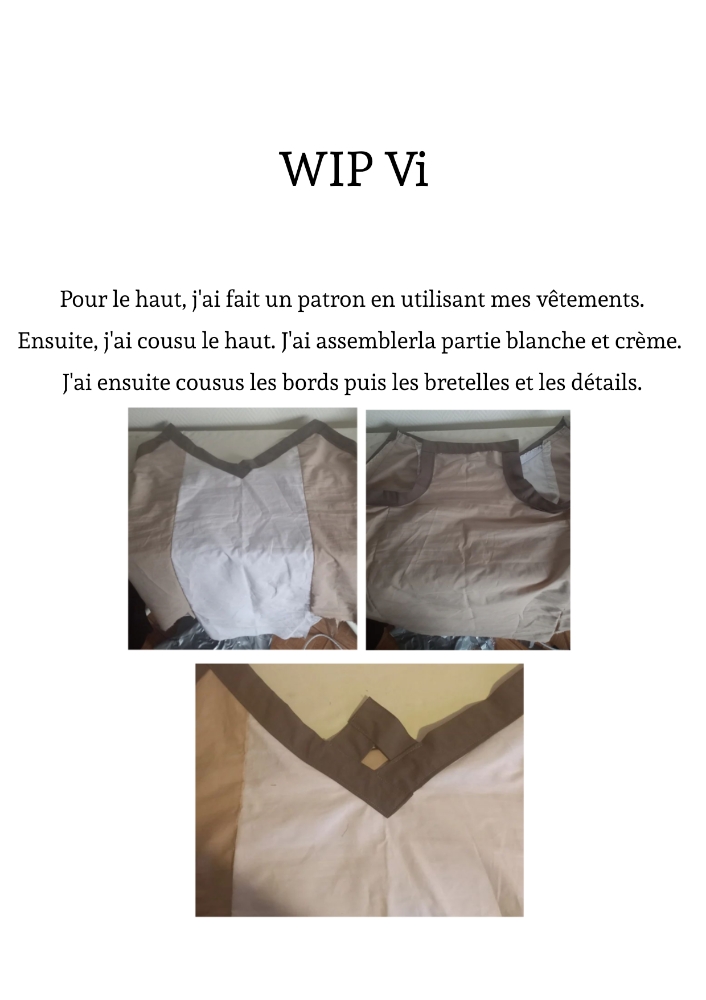 WIP Vi

Pour le haut, j'ai fait un patron en utilisant mes vêtements.
Ensuite, j'ai cousu le haut. J'ai assemblerla partie blanche et crème.
J'ai ensuite cousus les bords puis les bretelles et les détails.